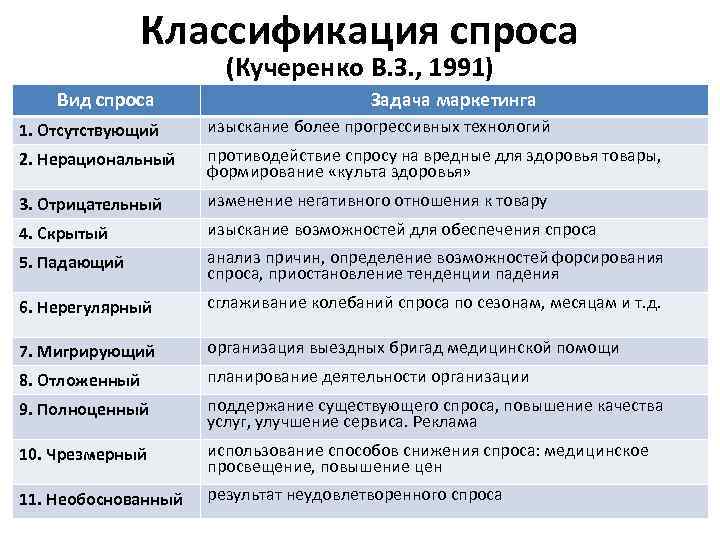 Классификация спроса
(Кучеренко В.З., 1991)

| Вид спроса | Задача маркетинга |
|---|---|
| 1. Отсутствующий | изыскание более прогрессивных технологий |
| 2. Нерациональный | противодействие спросу на вредные для здоровья товары, формирование «культа здоровья» |
| 3. Отрицательный | изменение негативного отношения к товару |
| 4. Скрытый | изыскание возможностей для обеспечения спроса |
| 5. Падающий | анализ причин, определение возможностей форсирования спроса, приостановление тенденции падения |
| 6. Нерегулярный | сглаживание колебаний спроса по сезонам, месяцам и т.д. |
| 7. Мигрирующий | организация выездных бригад медицинской помощи |
| 8. Отложенный | планирование деятельности организации |
| 9. Полноценный | поддержание существующего спроса, повышение качества услуг, улучшение сервиса. Реклама |
| 10. Чрезмерный | использование способов снижения спроса: медицинское просвещение, повышение цен |
| 11. Необоснованный | результат неудовлетворенного спроса |